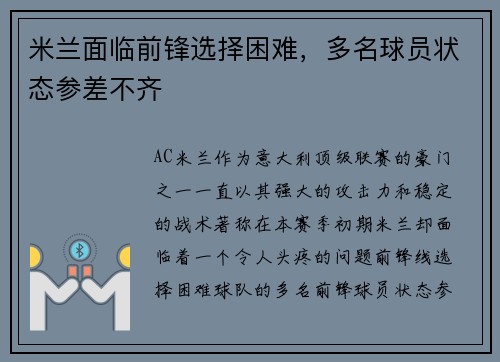 米兰面临前锋选择困难，多名球员状态参差不齐

AC米兰作为意大利顶级联赛的豪门之一一直以其强大的攻击力和稳定的战术著称在本赛季初期米兰却面临着一个令人头疼的问题前锋线选择困难球队的多名前锋球员状态参